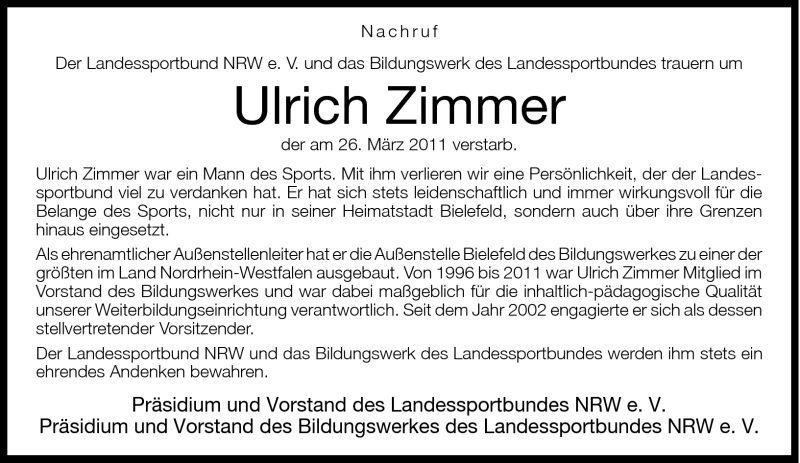 Nachruf

Der Landessportbund NRW e. V. und das Bildungswerk des Landessportbundes trauern um

Ulrich Zimmer

der am 26. März 2011 verstarb.

Ulrich Zimmer war ein Mann des Sports. Mit ihm verlieren wir eine Persönlichkeit, der der Landessportbund viel zu verdanken hat. Er hat sich stets leidenschaftlich und immer wirkungsvoll für die Belange des Sports, nicht nur in seiner Heimatstadt Bielefeld, sondern auch über ihre Grenzen hinaus eingesetzt.

Als ehrenamtlicher Außenstellenleiter hat er die Außenstelle Bielefeld des Bildungswerkes zu einer der größten im Land Nordrhein-Westfalen ausgebaut. Von 1996 bis 2011 war Ulrich Zimmer Mitglied im Vorstand des Bildungswerkes und war dabei maßgeblich für die inhaltlich-pädagogische Qualität unserer Weiterbildungseinrichtung verantwortlich. Seit dem Jahr 2002 engagierte er sich als dessen stellvertretender Vorsitzender.

Der Landessportbund NRW und das Bildungswerk des Landessportbundes werden ihm stets ein ehrendes Andenken bewahren.

Präsidium und Vorstand des Landessportbundes NRW e. V.
Präsidium und Vorstand des Bildungswerkes des Landessportbundes NRW e. V.